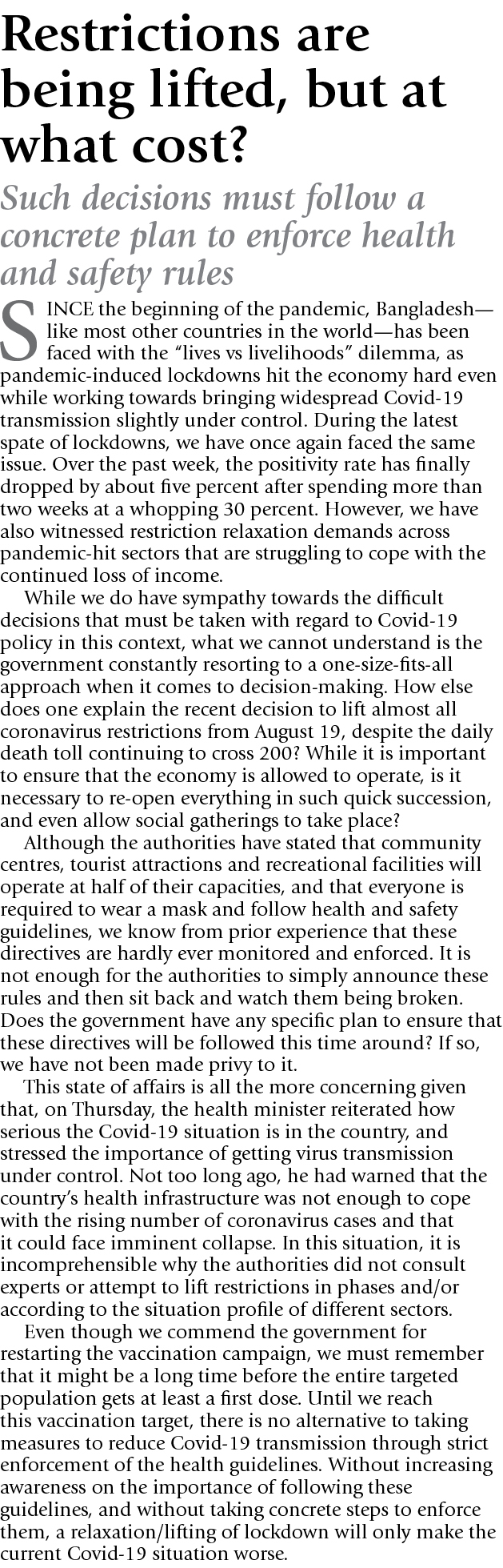 Restrictions are being lifted, but at what cost?

Such decisions must follow a concrete plan to enforce health and safety rules

SINCE the beginning of the pandemic, Bangladesh—like most other countries in the world—has been faced with the “lives vs livelihoods” dilemma, as pandemic-induced lockdowns hit the economy hard even while working towards bringing widespread Covid-19 transmission slightly under control. During the latest spate of lockdowns, we have once again faced the same issue. Over the past week, the positivity rate has finally dropped by about five percent after spending more than two weeks at a whopping 30 percent. However, we have also witnessed restriction relaxation demands across pandemic-hit sectors that are struggling to cope with the continued loss of income.

While we do have sympathy towards the difficult decisions that must be taken with regard to Covid-19 policy in this context, what we cannot understand is the government constantly resorting to a one-size-fits-all approach when it comes to decision-making. How else does one explain the recent decision to lift almost all coronavirus restrictions from August 19, despite the daily death toll continuing to cross 200? While it is important to ensure that the economy is allowed to operate, is it necessary to re-open everything in such quick succession, and even allow social gatherings to take place?

Although the authorities have stated that community centres, tourist attractions and recreational facilities will operate at half of their capacities, and that everyone is required to wear a mask and follow health and safety guidelines, we know from prior experience that these directives are hardly ever monitored and enforced. It is not enough for the authorities to simply announce these rules and then sit back and watch them being broken. Does the government have any specific plan to ensure that these directives will be followed this time around? If so, we have not been made privy to it.

This state of affairs is all the more concerning given that, on Thursday, the health minister reiterated how serious the Covid-19 situation is in the country, and stressed the importance of getting virus transmission under control. Not too long ago, he had warned that the country’s health infrastructure was not enough to cope with the rising number of coronavirus cases and that it could face imminent collapse. In this situation, it is incomprehensible why the authorities did not consult experts or attempt to lift restrictions in phases and/or according to the situation profile of different sectors.

Even though we commend the government for restarting the vaccination campaign, we must remember that it might be a long time before the entire targeted population gets at least a first dose. Until we reach this vaccination target, there is no alternative to taking measures to reduce Covid-19 transmission through strict enforcement of the health guidelines. Without increasing awareness on the importance of following these guidelines, and without taking concrete steps to enforce them, a relaxation/lifting of lockdown will only make the current Covid-19 situation worse.